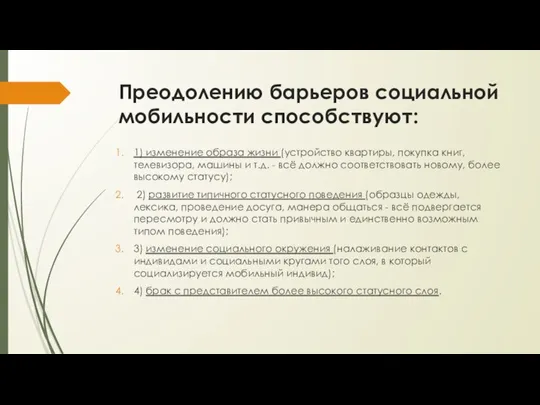 Преодолению барьеров социальной мобильности способствуют:

1. 1) изменение образа жизни (устройство квартиры, покупка книг, телевизора, машины и т.д. - всё должно соответствовать новому, более высокому статусу);

2. 2) развитие типичного статусного поведения (образцы одежды, лексика, проведение досуга, манера общаться - всё подвергается пересмотру и должно стать привычным и единственно возможным типом поведения);

3. 3) изменение социального окружения (налаживание контактов с индивидами и социальными кругами того слоя, в который социализируется мобильный индивид);

4. 4) брак с представителем более высокого статусного слоя.